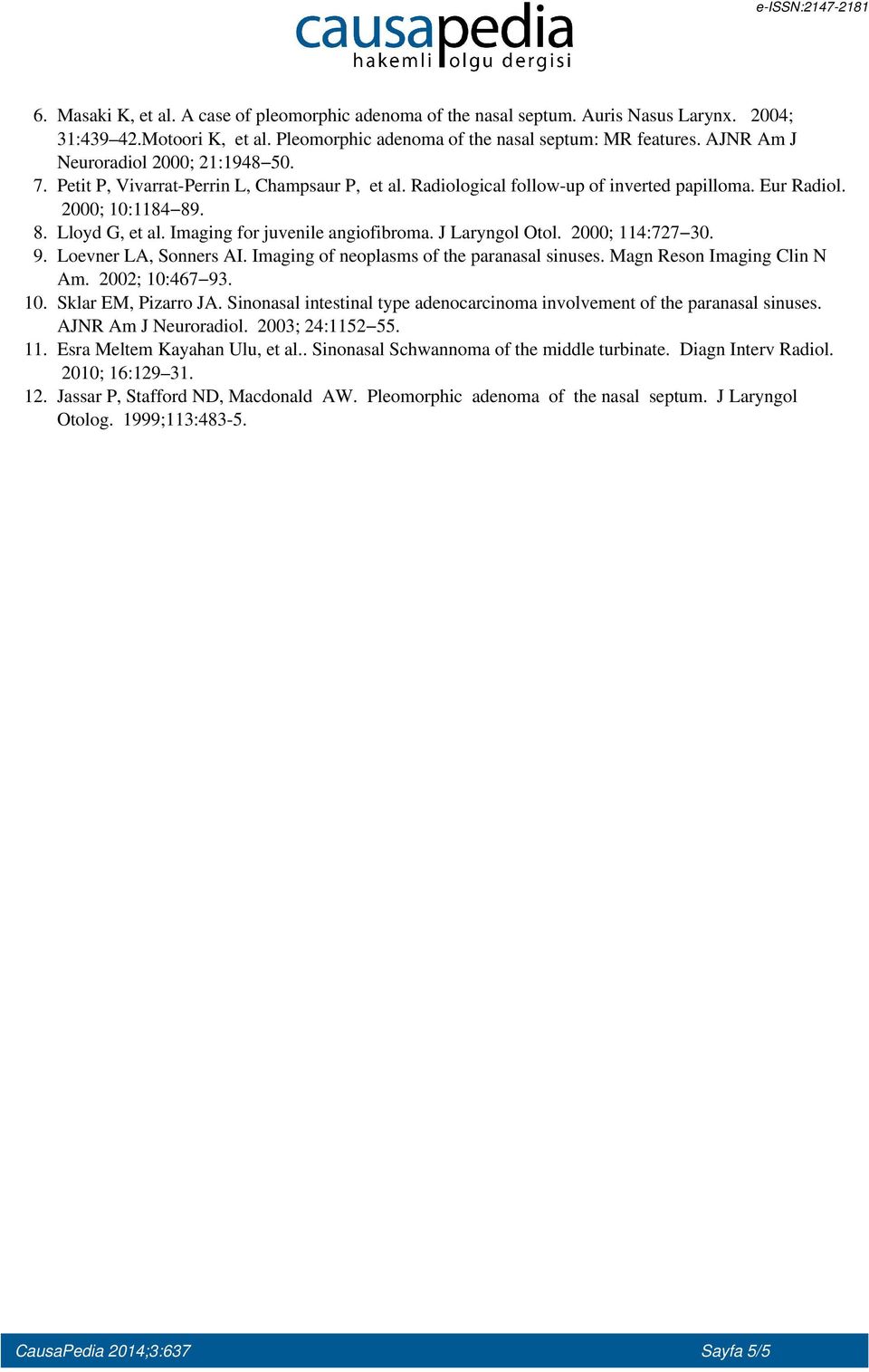 causapedia
hakemli olgu dergisi

e-ISSN:2147-2181

6. Masaki K, et al. A case of pleomorphic adenoma of the nasal septum. Auris Nasus Larynx. 2004; 31:439–42.Motoori K, et al. Pleomorphic adenoma of the nasal septum: MR features. AJNR Am J Neuroradiol 2000; 21:1948–50.
7. Petit P, Vivarrat-Perrin L, Champsaur P, et al. Radiological follow-up of inverted papilloma. Eur Radiol. 2000; 10:1184–89.
8. Lloyd G, et al. Imaging for juvenile angiofibroma. J Laryngol Otol. 2000; 114:727–30.
9. Loevner LA, Sonners AI. Imaging of neoplasms of the paranasal sinuses. Magn Reson Imaging Clin N Am. 2002; 10:467–93.
10. Sklar EM, Pizarro JA. Sinonasal intestinal type adenocarcinoma involvement of the paranasal sinuses. AJNR Am J Neuroradiol. 2003; 24:1152–55.
11. Esra Meltem Kayahan Ulu, et al.. Sinonasal Schwannoma of the middle turbinate. Diagn Interv Radiol. 2010; 16:129–31.
12. Jassar P, Stafford ND, Macdonald AW. Pleomorphic adenoma of the nasal septum. J Laryngol Otolog. 1999;113:483-5.

CausaPedia 2014;3:637

Sayfa 5/5